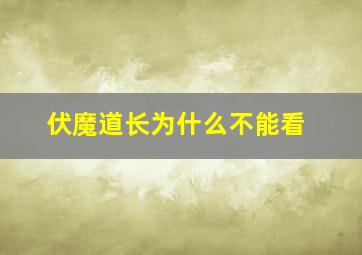 伏魔道长为什么不能看